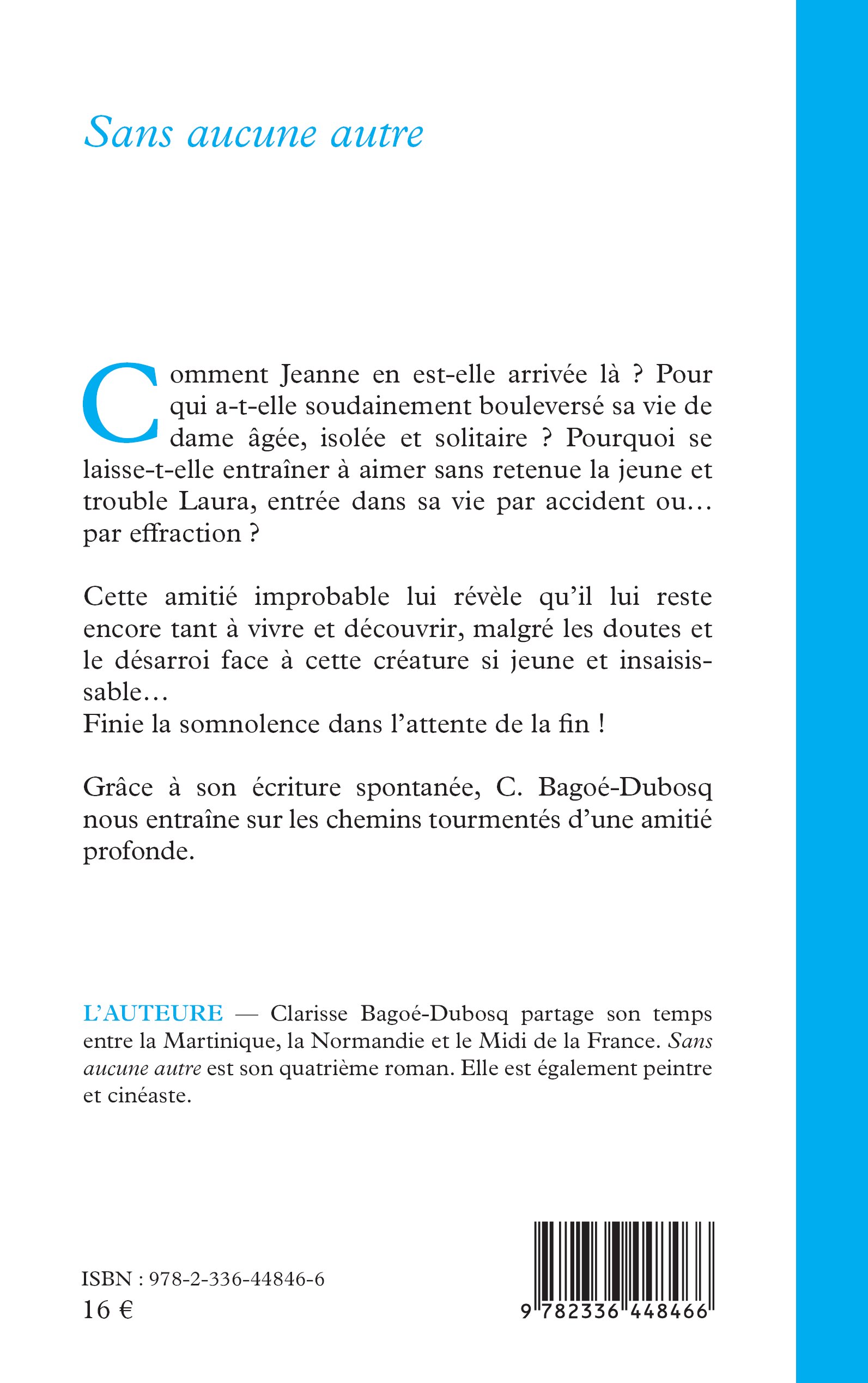 Sans aucune autre

Comment Jeanne en est-elle arrivée là ? Pour qui a-t-elle soudainement bouleversé sa vie de dame âgée, isolée et solitaire ? Pourquoi se laisse-t-elle entraîner à aimer sans retenue la jeune et trouble Laura, entrée dans sa vie par accident ou… par effraction ?

Cette amitié improbable lui révèle qu'il lui reste encore tant à vivre et découvrir, malgré les doutes et le désarroi face à cette créature si jeune et insaisissable…
Finie la somnolence dans l'attente de la fin !

Grâce à son écriture spontanée, C. Bagoé-Dubosq nous entraîne sur les chemins tourmentés d'une amitié profonde.

L'AUTEURE — Clarisse Bagoé-Dubosq partage son temps entre la Martinique, la Normandie et le Midi de la France. Sans aucune autre est son quatrième roman. Elle est également peintre et cinéaste.

ISBN : 978-2-336-44846-6
16 €

9 782336 448466